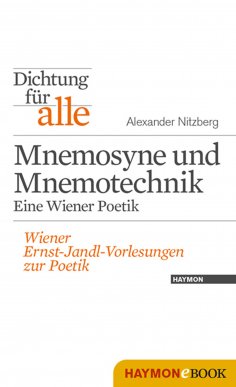 Dichtung für alle

Alexander Nitzberg

Mnemosyne und Mnemotechnik
Eine Wiener Poetik

Wiener Ernst-Jandl-Vorlesungen zur Poetik

HAYMON

HAYMONeBOOK